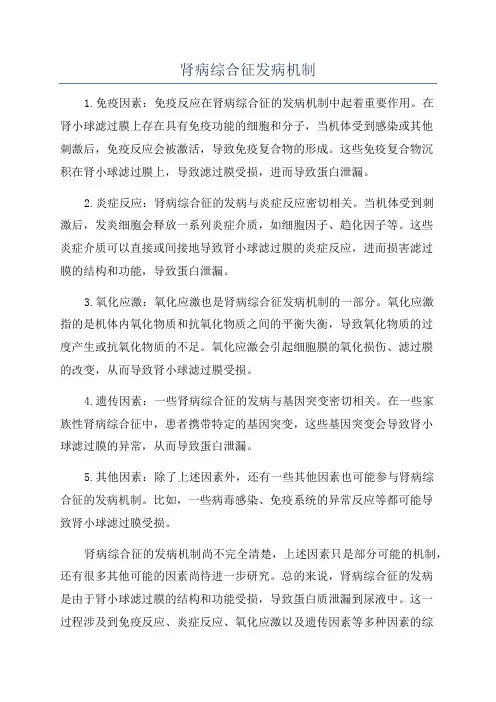 肾病综合征发病机制

1.免疫因素：免疫反应在肾病综合征的发病机制中起着重要作用。在肾小球滤过膜上存在具有免疫功能的细胞和分子，当机体受到感染或其他刺激后，免疫反应会被激活，导致免疫复合物的形成。这些免疫复合物沉积在肾小球滤过膜上，导致滤过膜受损，进而导致蛋白泄漏。

2.炎症反应：肾病综合征的发病与炎症反应密切相关。当机体受到刺激后，发炎细胞会释放一系列炎症介质，如细胞因子、趋化因子等。这些炎症介质可以直接或间接地导致肾小球滤过膜的炎症反应，进而损害滤过膜的结构和功能，导致蛋白泄漏。

3.氧化应激：氧化应激也是肾病综合征发病机制的一部分。氧化应激指的是机体内氧化物质和抗氧化物质之间的平衡失衡，导致氧化物质的过度产生或抗氧化物质的不足。氧化应激会引起细胞膜的氧化损伤、滤过膜的改变，从而导致肾小球滤过膜受损。

4.遗传因素：一些肾病综合征的发病与基因突变密切相关。在一些家族性肾病综合征中，患者携带特定的基因突变，这些基因突变会导致肾小球滤过膜的异常，从而导致蛋白泄漏。

5.其他因素：除了上述因素外，还有一些其他因素也可能参与肾病综合征的发病机制。比如，一些病毒感染、免疫系统的异常反应等都可能导致肾小球滤过膜受损。

肾病综合征的发病机制尚不完全清楚，上述因素只是部分可能的机制，还有很多其他可能的因素尚待进一步研究。总的来说，肾病综合征的发病是由于肾小球滤过膜的结构和功能受损，导致蛋白质泄漏到尿液中。这一过程涉及到免疫反应、炎症反应、氧化应激以及遗传因素等多种因素的综